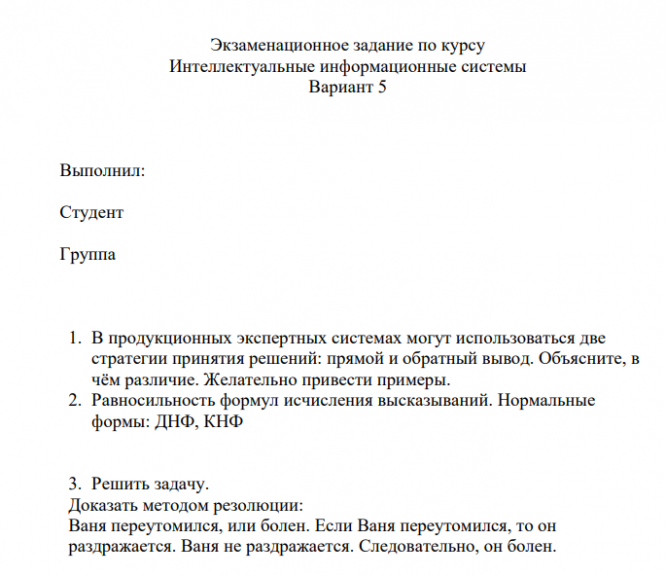 Экзаменационное задание по курсу
Интеллектуальные информационные системы
Вариант 5

Выполнил:

Студент

Группа

1. В продукционных экспертных системах могут использоваться две стратегии принятия решений: прямой и обратный вывод. Объясните, в чём различие. Желательно привести примеры.
2. Равносильность формул исчисления высказываний. Нормальные формы: ДНФ, КНФ

3. Решить задачу.
Доказать методом резолюции:
Ваня переутомился, или болен. Если Ваня переутомился, то он раздражается. Ваня не раздражается. Следовательно, он болен.